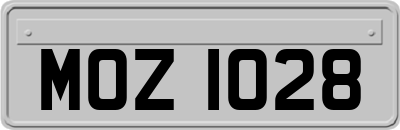 MOZ 1028